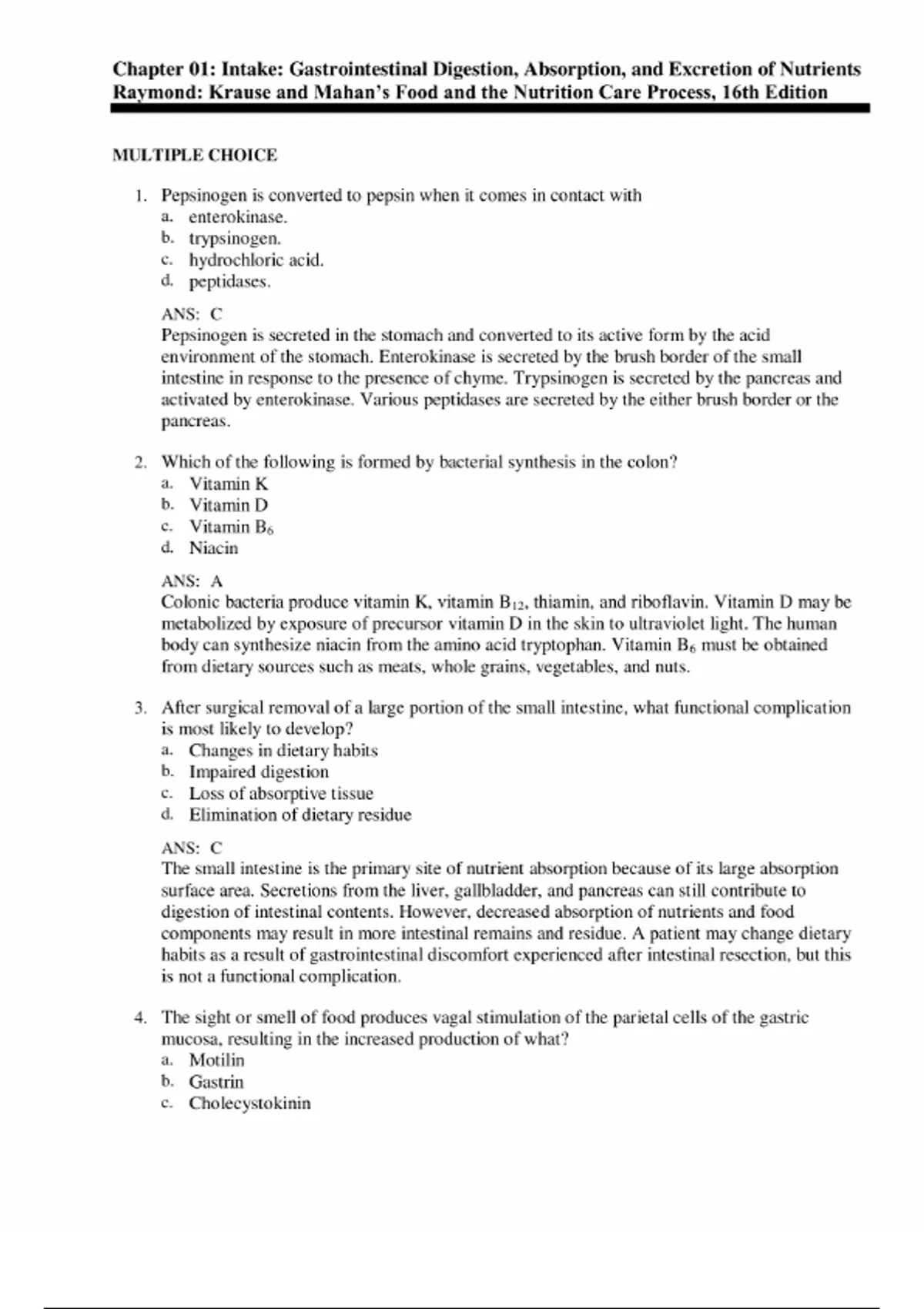 Chapter 01: Intake: Gastrointestinal Digestion, Absorption, and Excretion of Nutrients
Raymond: Krause and Mahan's Food and the Nutrition Care Process, 16th Edition

MULTIPLE CHOICE

1. Pepsinogen is converted to pepsin when it comes in contact with
a. enterokinase.
b. trypsinogen.
c. hydrochloric acid.
d. peptidases.

ANS: C
Pepsinogen is secreted in the stomach and converted to its active form by the acid environment of the stomach. Enterokinase is secreted by the brush border of the small intestine in response to the presence of chyme. Trypsinogen is secreted by the pancreas and activated by enterokinase. Various peptidases are secreted by the either brush border or the pancreas.

2. Which of the following is formed by bacterial synthesis in the colon?
a. Vitamin K
b. Vitamin D
c. Vitamin $B_6$
d. Niacin

ANS: A
Colonic bacteria produce vitamin K, vitamin $B_{12}$, thiamin, and riboflavin. Vitamin D may be metabolized by exposure of precursor vitamin D in the skin to ultraviolet light. The human body can synthesize niacin from the amino acid tryptophan. Vitamin $B_6$ must be obtained from dietary sources such as meats, whole grains, vegetables, and nuts.

3. After surgical removal of a large portion of the small intestine, what functional complication is most likely to develop?
a. Changes in dietary habits
b. Impaired digestion
c. Loss of absorptive tissue
d. Elimination of dietary residue

ANS: C
The small intestine is the primary site of nutrient absorption because of its large absorption surface area. Secretions from the liver, gallbladder, and pancreas can still contribute to digestion of intestinal contents. However, decreased absorption of nutrients and food components may result in more intestinal remains and residue. A patient may change dietary habits as a result of gastrointestinal discomfort experienced after intestinal resection, but this is not a functional complication.

4. The sight or smell of food produces vagal stimulation of the parietal cells of the gastric mucosa, resulting in the increased production of what?
a. Motilin
b. Gastrin
c. Cholecystokinin